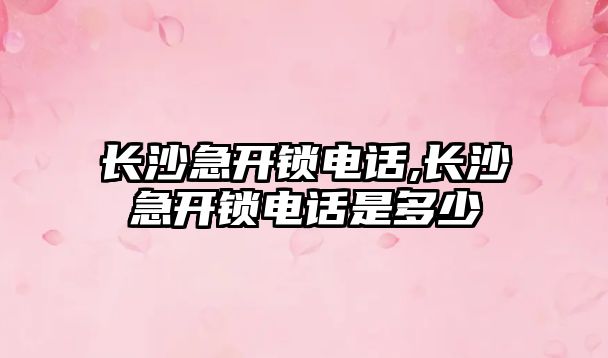 长沙急开锁电话,长沙急开锁电话是多少